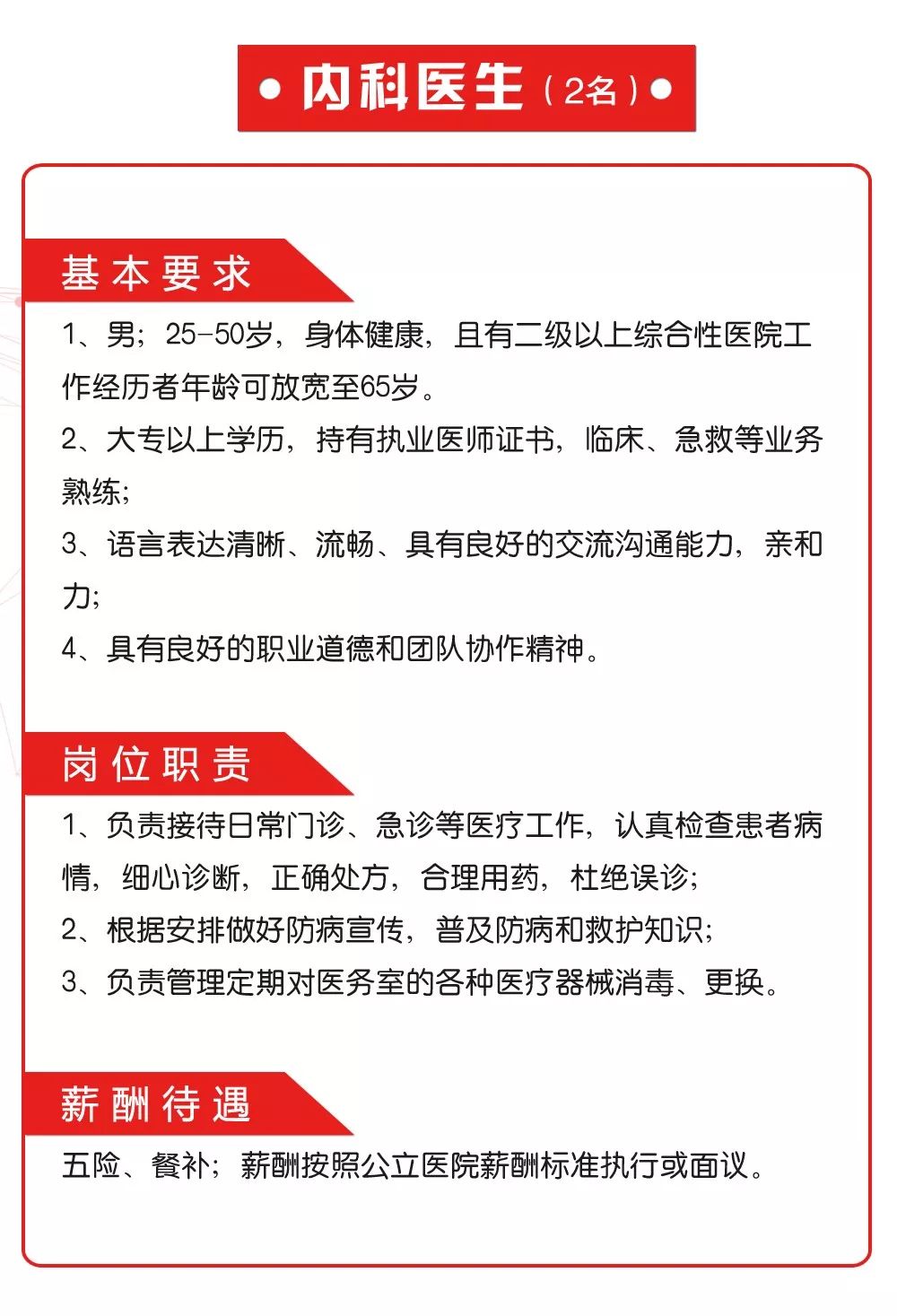 内科医生（2名）

基本要求

1、男；25-50岁，身体健康，且有二级以上综合性医院工作经历者年龄可放宽至65岁。

2、大专以上学历，持有执业医师证书，临床、急救等业务熟练；

3、语言表达清晰、流畅、具有良好的交流沟通能力，亲和力；

4、具有良好的职业道德和团队协作精神。

岗位职责

1、负责接待日常门诊、急诊等医疗工作，认真检查患者病情，细心诊断，正确处方，合理用药，杜绝误诊；

2、根据安排做好防病宣传，普及防病和救护知识；

3、负责管理定期对医务室的各种医疗器械消毒、更换。

薪酬待遇

五险、餐补；薪酬按照公立医院薪酬标准执行或面议。